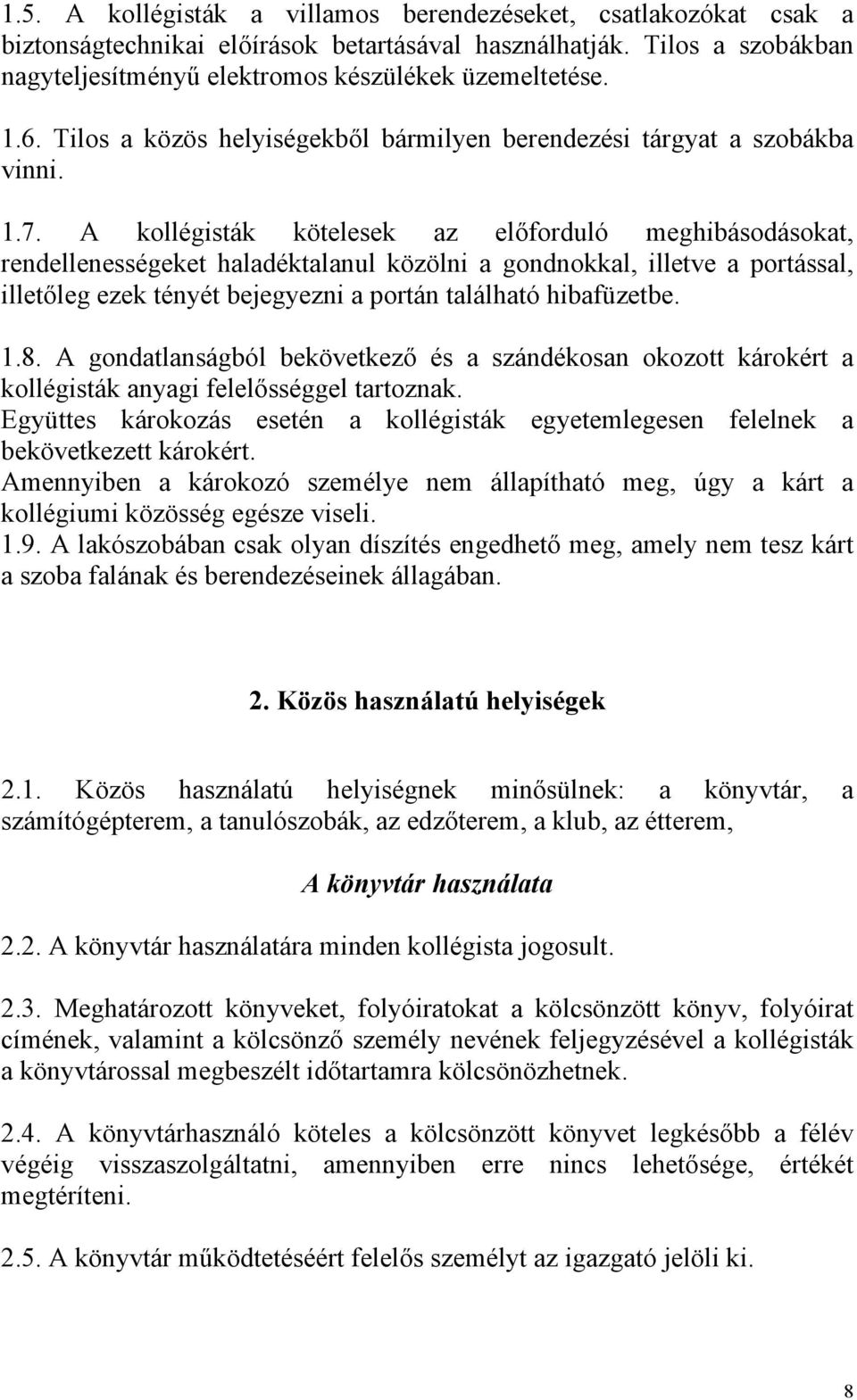 1.5. A kollégisták a villamos berendezéseket, csatlakozókat csak a biztonságtechnikai előírások betartásával használhatják. Tilos a szobákban nagyteljesítményű elektromos készülékek üzemeltetése.

1.6. Tilos a közös helyiségekből bármilyen berendezési tárgyat a szobákba vinni.

1.7. A kollégisták kötelesek az előforduló meghibásodásokat, rendellenességeket haladéktalanul közölni a gondnokkal, illetve a portással, illetőleg ezek tényét bejegyezni a portán található hibafüzetbe.

1.8. A gondatlanságból bekövetkező és a szándékosan okozott károkért a kollégisták anyagi felelősséggel tartoznak.
Együttes károkozás esetén a kollégisták egyetemlegesen felelnek a bekövetkezett károkért.
Amennyiben a károkozó személye nem állapítható meg, úgy a kárt a kollégiumi közösség egésze viseli.
1.9. A lakószobában csak olyan díszítés engedhető meg, amely nem tesz kárt a szoba falának és berendezéseinek állagában.

2. Közös használatú helyiségek

2.1. Közös használatú helyiségnek minősülnek: a könyvtár, a számítógépterem, a tanulószobák, az edzőterem, a klub, az étterem,

A könyvtár használata

2.2. A könyvtár használatára minden kollégista jogosult.

2.3. Meghatározott könyveket, folyóiratokat a kölcsönzött könyv, folyóirat címének, valamint a kölcsönző személy nevének feljegyzésével a kollégisták a könyvtárossal megbeszélt időtartamra kölcsönözhetnek.

2.4. A könyvtárhasználó köteles a kölcsönzött könyvet legkésőbb a félév végéig visszaszolgáltatni, amennyiben erre nincs lehetősége, értékét megtéríteni.

2.5. A könyvtár működtetéséért felelős személyt az igazgató jelöli ki.

8